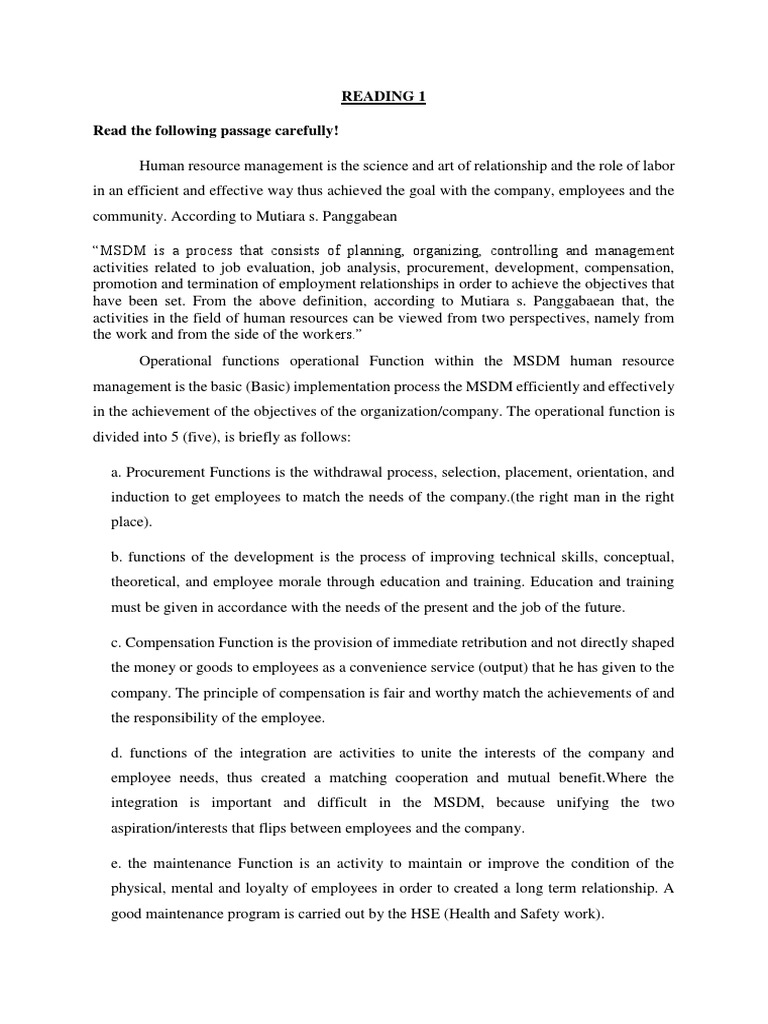 READING 1

Read the following passage carefully!

Human resource management is the science and art of relationship and the role of labor in an efficient and effective way thus achieved the goal with the company, employees and the community. According to Mutiara s. Panggabean

"MSDM is a process that consists of planning, organizing, controlling and management activities related to job evaluation, job analysis, procurement, development, compensation, promotion and termination of employment relationships in order to achieve the objectives that have been set. From the above definition, according to Mutiara s. Panggabaean that, the activities in the field of human resources can be viewed from two perspectives, namely from the work and from the side of the workers."

Operational functions operational Function within the MSDM human resource management is the basic (Basic) implementation process the MSDM efficiently and effectively in the achievement of the objectives of the organization/company. The operational function is divided into 5 (five), is briefly as follows:

a. Procurement Functions is the withdrawal process, selection, placement, orientation, and induction to get employees to match the needs of the company.(the right man in the right place).

b. functions of the development is the process of improving technical skills, conceptual, theoretical, and employee morale through education and training. Education and training must be given in accordance with the needs of the present and the job of the future.

c. Compensation Function is the provision of immediate retribution and not directly shaped the money or goods to employees as a convenience service (output) that he has given to the company. The principle of compensation is fair and worthy match the achievements of and the responsibility of the employee.

d. functions of the integration are activities to unite the interests of the company and employee needs, thus created a matching cooperation and mutual benefit.Where the integration is important and difficult in the MSDM, because unifying the two aspiration/interests that flips between employees and the company.

e. the maintenance Function is an activity to maintain or improve the condition of the physical, mental and loyalty of employees in order to created a long term relationship. A good maintenance program is carried out by the HSE (Health and Safety work).